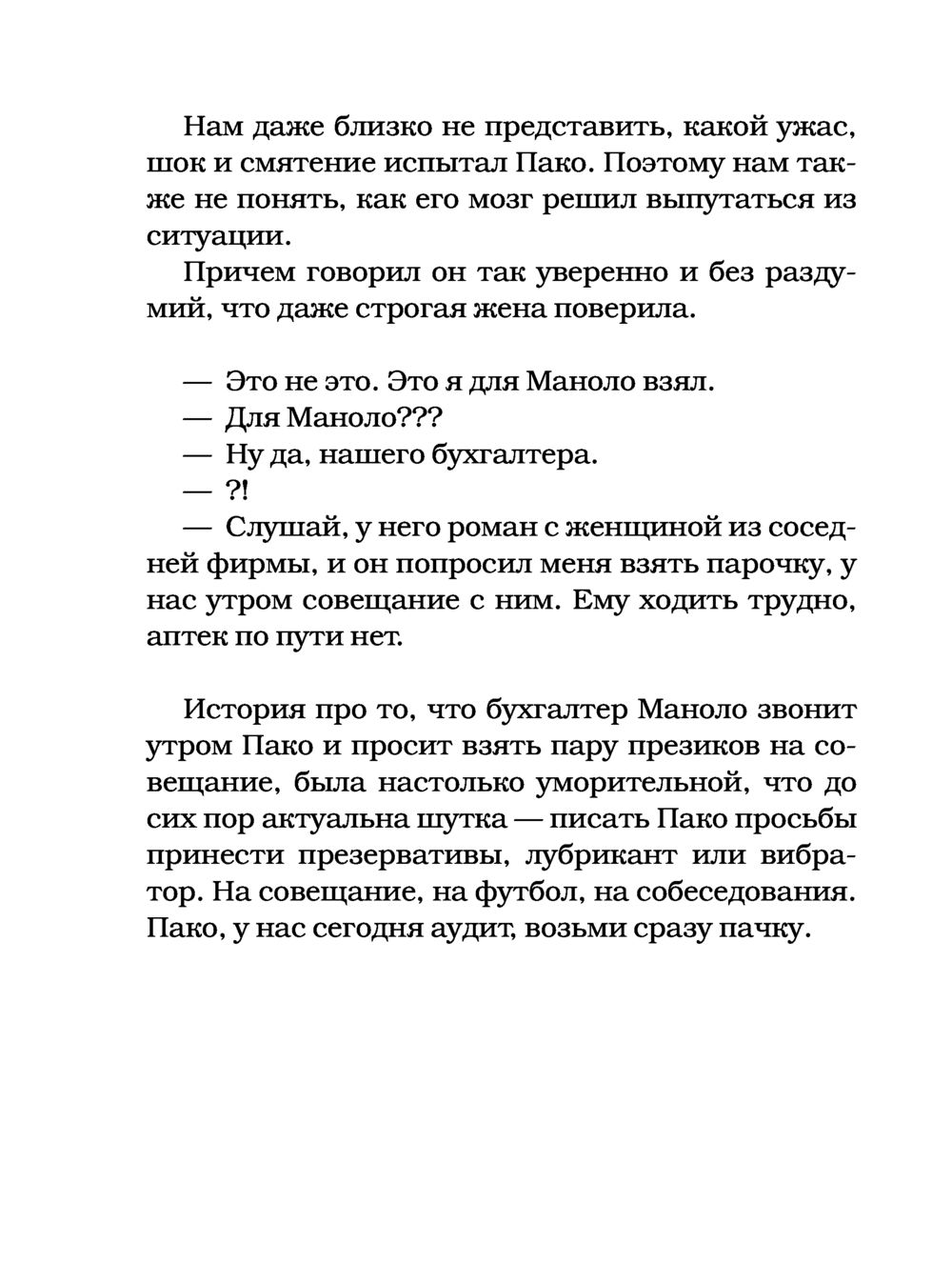 Нам даже близко не представить, какой ужас, шок и смятение испытал Пако. Поэтому нам также не понять, как его мозг решил выпутаться из ситуации.

Причем говорил он так уверенно и без раздумий, что даже строгая жена поверила.

— Это не это. Это я для Маноло взял.
— Для Маноло???
— Ну да, нашего бухгалтера.
— ?!
— Слушай, у него роман с женщиной из соседней фирмы, и он попросил меня взять парочку, у нас утром совещание с ним. Ему ходить трудно, аптек по пути нет.

История про то, что бухгалтер Маноло звонит утром Пако и просит взять пару презиков на совещание, была настолько уморительной, что до сих пор актуальна шутка — писать Пако просьбы принести презервативы, лубрикант или вибратор. На совещание, на футбол, на собеседования. Пако, у нас сегодня аудит, возьми сразу пачку.